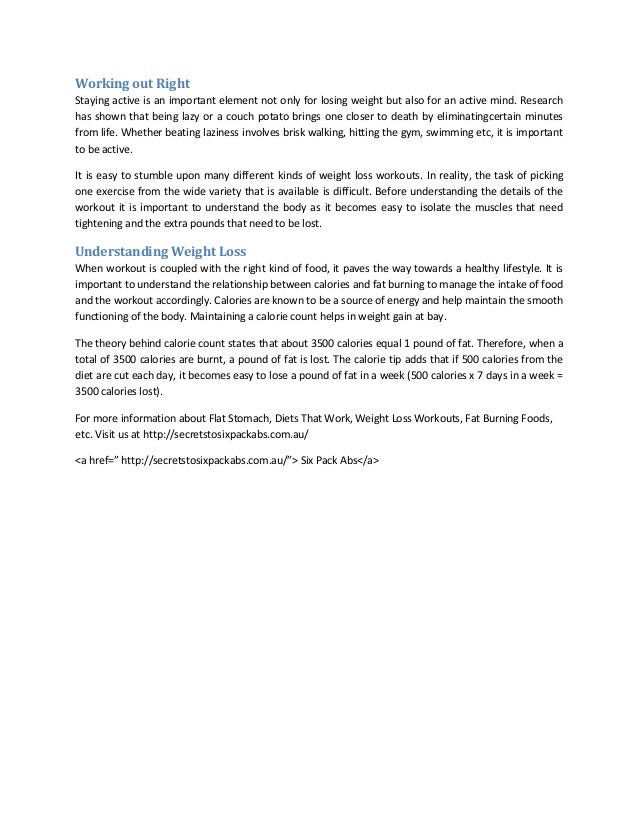 Working out Right

Staying active is an important element not only for losing weight but also for an active mind. Research has shown that being lazy or a couch potato brings one closer to death by eliminatingcertain minutes from life. Whether beating laziness involves brisk walking, hitting the gym, swimming etc, it is important to be active.

It is easy to stumble upon many different kinds of weight loss workouts. In reality, the task of picking one exercise from the wide variety that is available is difficult. Before understanding the details of the workout it is important to understand the body as it becomes easy to isolate the muscles that need tightening and the extra pounds that need to be lost.

Understanding Weight Loss

When workout is coupled with the right kind of food, it paves the way towards a healthy lifestyle. It is important to understand the relationship between calories and fat burning to manage the intake of food and the workout accordingly. Calories are known to be a source of energy and help maintain the smooth functioning of the body. Maintaining a calorie count helps in weight gain at bay.

The theory behind calorie count states that about 3500 calories equal 1 pound of fat. Therefore, when a total of 3500 calories are burnt, a pound of fat is lost. The calorie tip adds that if 500 calories from the diet are cut each day, it becomes easy to lose a pound of fat in a week (500 calories x 7 days in a week = 3500 calories lost).

For more information about Flat Stomach, Diets That Work, Weight Loss Workouts, Fat Burning Foods, etc. Visit us at http://secretstosixpackabs.com.au/

<a href=" http://secretstosixpackabs.com.au/"> Six Pack Abs</a>